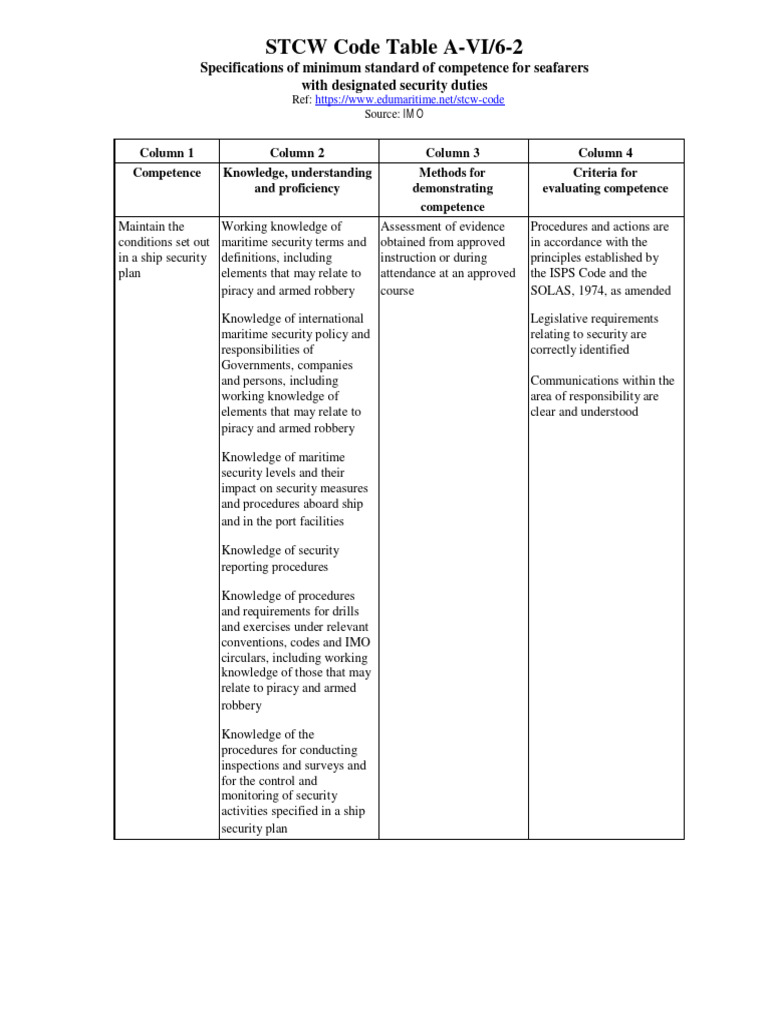 STCW Code Table A-VI/6-2

Specifications of minimum standard of competence for seafarers with designated security duties

Ref: https://www.edumaritime.net/stcw-code

Source: IMO

| Column 1 | Column 2 | Column 3 | Column 4 |
|---|---|---|---|
| Competence | Knowledge, understanding and proficiency | Methods for demonstrating competence | Criteria for evaluating competence |
| Maintain the conditions set out in a ship security plan | Working knowledge of maritime security terms and definitions, including elements that may relate to piracy and armed robbery<br><br>Knowledge of international maritime security policy and responsibilities of Governments, companies and persons, including working knowledge of elements that may relate to piracy and armed robbery<br><br>Knowledge of maritime security levels and their impact on security measures and procedures aboard ship and in the port facilities<br><br>Knowledge of security reporting procedures<br><br>Knowledge of procedures and requirements for drills and exercises under relevant conventions, codes and IMO circulars, including working knowledge of those that may relate to piracy and armed robbery<br><br>Knowledge of the procedures for conducting inspections and surveys and for the control and monitoring of security activities specified in a ship security plan | Assessment of evidence obtained from approved instruction or during attendance at an approved course | Procedures and actions are in accordance with the principles established by the ISPS Code and the SOLAS, 1974, as amended<br><br>Legislative requirements relating to security are correctly identified<br><br>Communications within the area of responsibility are clear and understood |